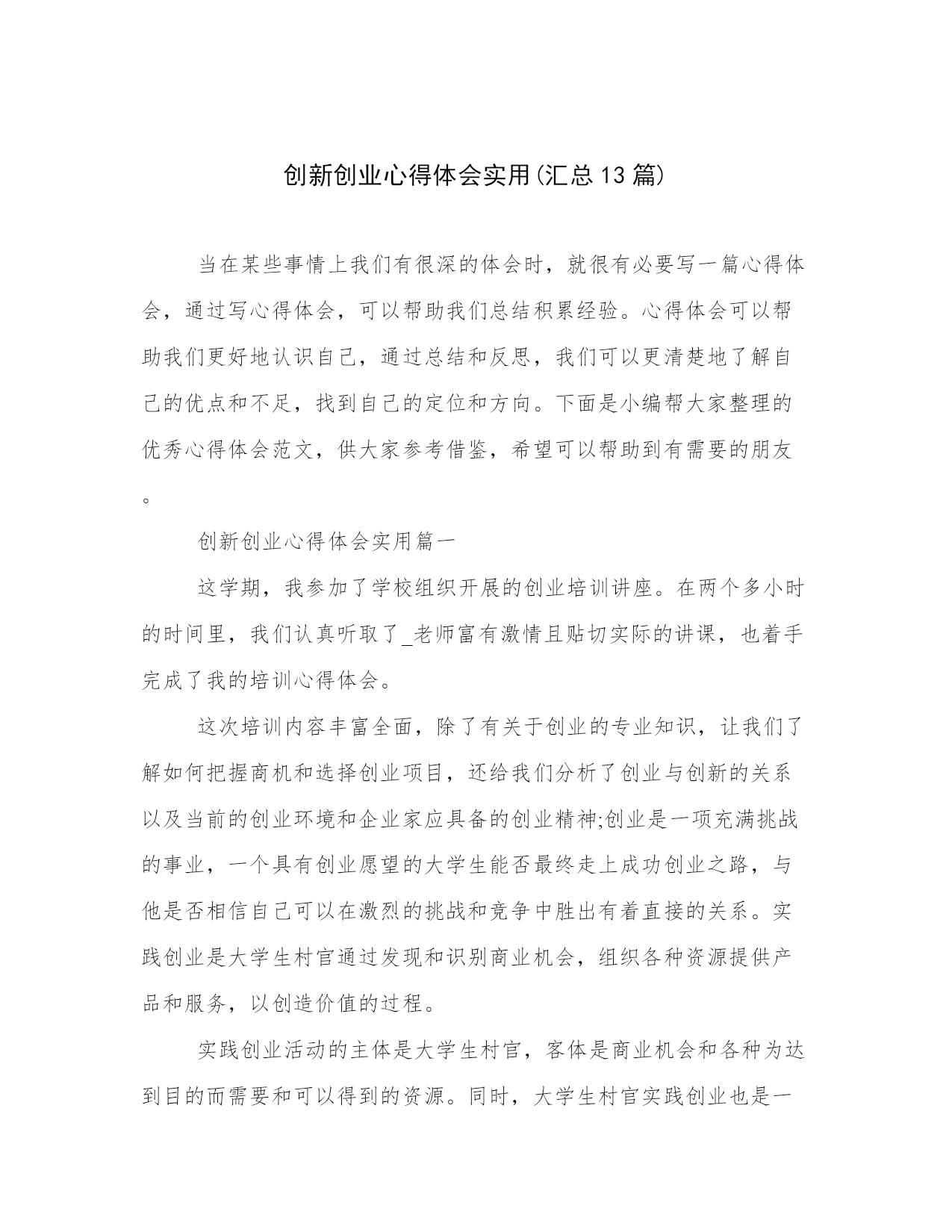 创新创业心得体会实用(汇总13篇)

当在某些事情上我们有很深的体会时，就很有必要写一篇心得体会，通过写心得体会，可以帮助我们总结积累经验。心得体会可以帮助我们更好地认识自己，通过总结和反思，我们可以更清楚地了解自己的优点和不足，找到自己的定位和方向。下面是小编帮大家整理的优秀心得体会范文，供大家参考借鉴，希望可以帮助到有需要的朋友。

创新创业心得体会实用篇一

这学期，我参加了学校组织开展的创业培训讲座。在两个多小时的时间里，我们认真听取了_老师富有激情且贴切实际的讲课，也着手完成了我的培训心得体会。

这次培训内容丰富全面，除了有关于创业的专业知识，让我们了解如何把握商机和选择创业项目，还给我们分析了创业与创新的关系以及当前的创业环境和企业家应具备的创业精神;创业是一项充满挑战的事业，一个具有创业愿望的大学生能否最终走上成功创业之路，与他是否相信自己可以在激烈的挑战和竞争中胜出有着直接的关系。实践创业是大学生村官通过发现和识别商业机会，组织各种资源提供产品和服务，以创造价值的过程。

实践创业活动的主体是大学生村官，客体是商业机会和各种为达到目的而需要和可以得到的资源。同时，大学生村官实践创业也是一